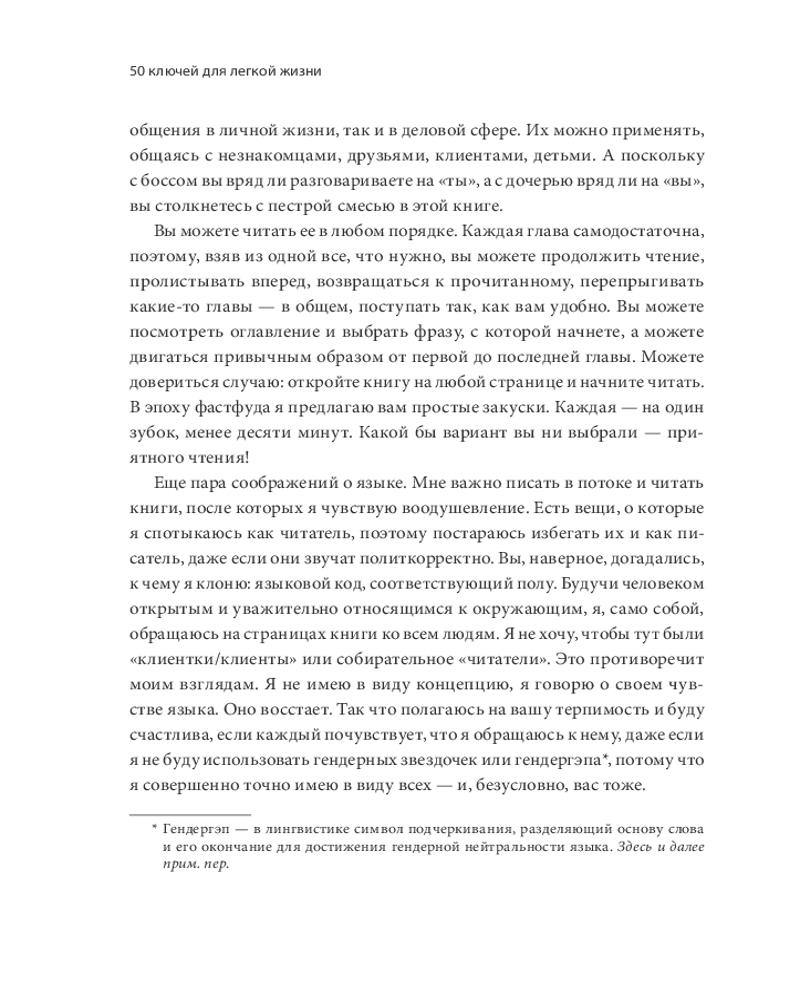 50 ключей для легкой жизни

общения в личной жизни, так и в деловой сфере. Их можно применять, общаясь с незнакомцами, друзьями, клиентами, детьми. А поскольку с боссом вы вряд ли разговариваете на «ты», а с дочерью вряд ли на «вы», вы столкнетесь с пестрой смесью в этой книге.

Вы можете читать ее в любом порядке. Каждая глава самодостаточна, поэтому, взяв из одной все, что нужно, вы можете продолжить чтение, пролистывать вперед, возвращаться к прочитанному, перепрыгивать какие-то главы — в общем, поступать так, как вам удобно. Вы можете посмотреть оглавление и выбрать фразу, с которой начнете, а можете двигаться привычным образом от первой до последней главы. Можете довериться случаю: откройте книгу на любой странице и начните читать. В эпоху фастфуда я предлагаю вам простые закуски. Каждая — на один зубок, менее десяти минут. Какой бы вариант вы ни выбрали — приятного чтения!

Еще пара соображений о языке. Мне важно писать в потоке и читать книги, после которых я чувствую воодушевление. Есть вещи, о которые я спотыкаюсь как читатель, поэтому постараюсь избегать их и как писатель, даже если они звучат политкорректно. Вы, наверное, догадались, к чему я клоню: языковой код, соответствующий полу. Будучи человеком открытым и уважительно относящимся к окружающим, я, само собой, обращаюсь на страницах книги ко всем людям. Я не хочу, чтобы тут были «клиентки/клиенты» или собирательное «читатели». Это противоречит моим взглядам. Я не имею в виду концепцию, я говорю о своем чувстве языка. Оно восстает. Так что полагаюсь на вашу терпимость и буду счастлива, если каждый почувствует, что я обращаюсь к нему, даже если я не буду использовать гендерных звездочек или гендергэпа*, потому что я совершенно точно имею в виду всех — и, безусловно, вас тоже.

* Гендергэп — в лингвистике символ подчеркивания, разделяющий основу слова и его окончание для достижения гендерной нейтральности языка. Здесь и далее прим. пер.